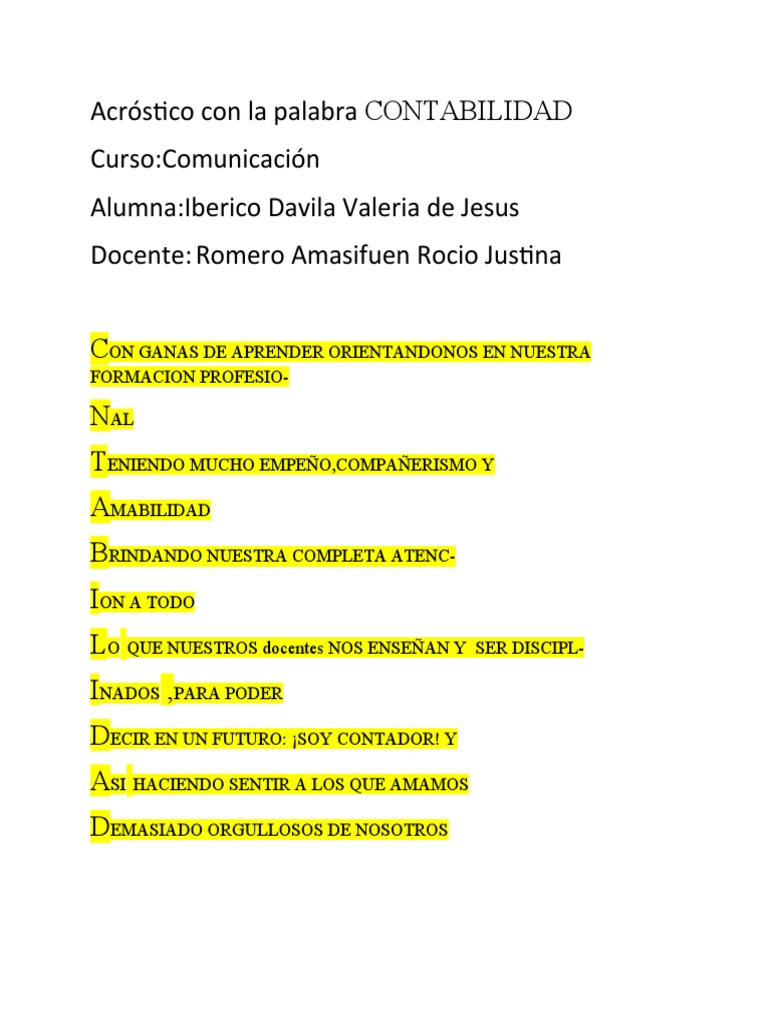 Acróstico con la palabra CONTABILIDAD

Curso:Comunicación

Alumna:Iberico Davila Valeria de Jesus

Docente: Romero Amasifuen Rocio Justina

CON GANAS DE APRENDER ORIENTANDONOS EN NUESTRA FORMACION PROFESIO-

NAL

TENIENDO MUCHO EMPEÑO,COMPAÑERISMO Y

AMABILIDAD

BRINDANDO NUESTRA COMPLETA ATENC-

ION A TODO

LO QUE NUESTROS docentes NOS ENSEÑAN Y SER DISCIPL-

INADOS ,PARA PODER

DECIR EN UN FUTURO: ¡SOY CONTADOR! Y

ASI HACIENDO SENTIR A LOS QUE AMAMOS

DEMASIADO ORGULLOSOS DE NOSOTROS